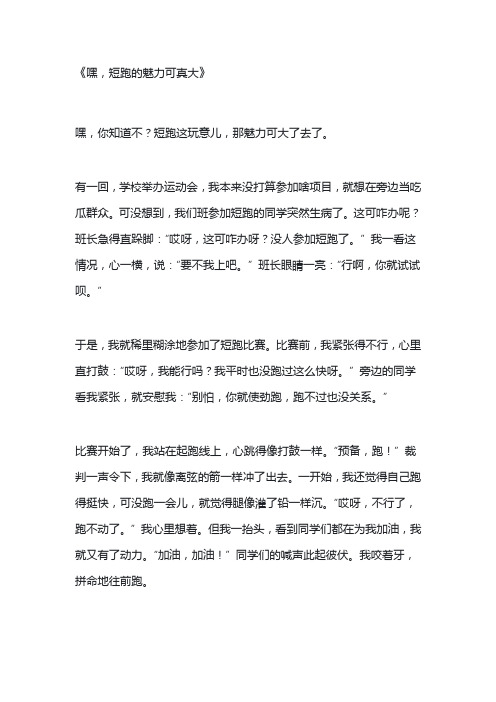 《嘿，短跑的魅力可真大》

嘿，你知道不？短跑这玩意儿，那魅力可大了去了。

有一回，学校举办运动会，我本来没打算参加啥项目，就想在旁边当吃瓜群众。可没想到，我们班参加短跑的同学突然生病了。这可咋办呢？班长急得直跺脚：“哎呀，这可咋办呀？没人参加短跑了。” 我一看这情况，心一横，说：“要不我上吧。” 班长眼睛一亮：“行啊，你就试试呗。”

于是，我就稀里糊涂地参加了短跑比赛。比赛前，我紧张得不行，心里直打鼓：“哎呀，我能行吗？我平时也没跑过这么快呀。” 旁边的同学看我紧张，就安慰我：“别怕，你就使劲跑，跑不过也没关系。”

比赛开始了，我站在起跑线上，心跳得像打鼓一样。“预备，跑！” 裁判一声令下，我就像离弦的箭一样冲了出去。一开始，我还觉得自己跑得挺快，可没跑一会儿，就觉得腿像灌了铅一样沉。“哎呀，不行了，跑不动了。” 我心里想着。但我一抬头，看到同学们都在为我加油，我就又有了动力。“加油，加油！” 同学们的喊声此起彼伏。我咬着牙，拼命地往前跑。